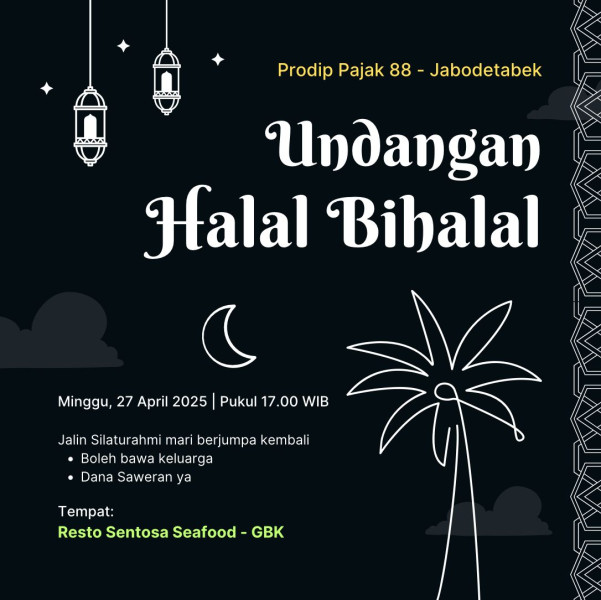 Prodip Pajak 88 - Jabodetabek

Undangan Halal Bihalal

Minggu, 27 April 2025 | Pukul 17.00 WIB

Jalin Silaturahmi mari berjumpa kembali
• Boleh bawa keluarga
• Dana Saweran ya

Tempat:
Resto Sentosa Seafood - GBK